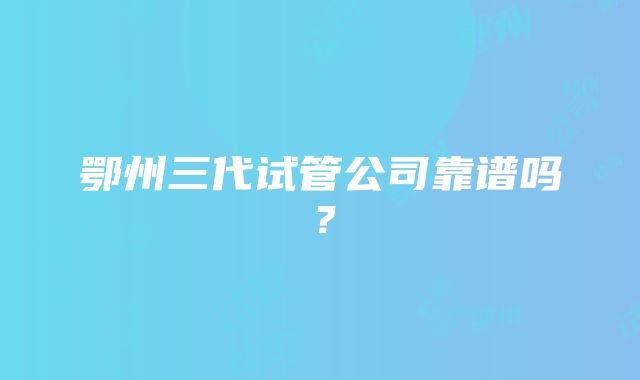 鄂州三代试管公司靠谱吗？